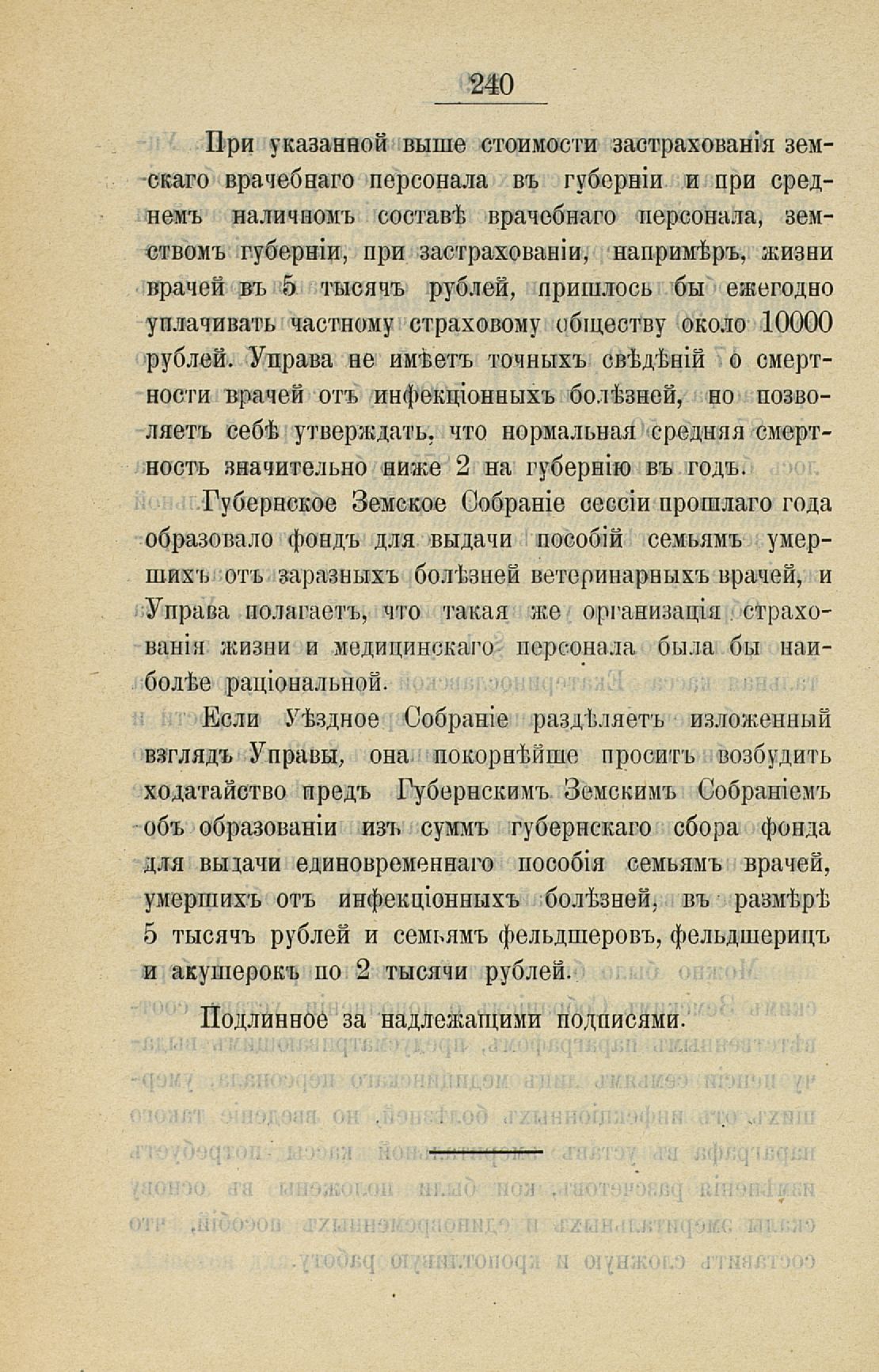 240

При указанной выше стоимости застрахованія земскаго врачебнаго персонала въ губерніи и при среднемъ наличномъ составѣ врачебнаго персонала, земствомъ губерніи, при застрахованіи, напримѣръ, жизни врачей въ 5 тысячъ рублей, пришлось бы ежегодно уплачивать частному страховому обществу около 10000 рублей. Управа не имѣетъ точныхъ свѣдѣній о смертности врачей отъ инфекціонныхъ болѣзней, но позволяетъ себѣ утверждать, что нормальная средняя смертность значительно ниже 2 на губернію въ годъ.

Губернское Земское Собраніе сессіи прошлаго года образовало фондъ для выдачи пособій семьямъ умершихъ отъ заразныхъ болѣзней ветеринарныхъ врачей, и Управа полагаетъ, что такая же организація страхованія жизни и медицинскаго персонала была бы наиболѣе раціональной.

Если Уѣздное Собраніе раздѣляетъ изложенный взглядъ Управы, она покорнѣйше проситъ возбудить ходатайство предъ Губернскимъ Земскимъ Собраніемъ объ образованіи изъ суммъ губернскаго сбора фонда для выдачи единовременнаго пособія семьямъ врачей, умершихъ отъ инфекціонныхъ болѣзней, въ размѣрѣ 5 тысячъ рублей и семьямъ фельдшеровъ, фельдшерицъ и акушерокъ по 2 тысячи рублей.

Подлинное за надлежащими подписями.